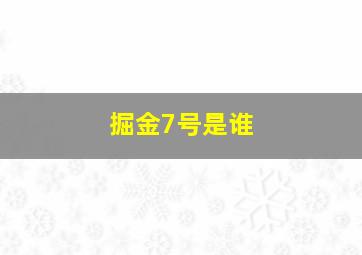 掘金7号是谁